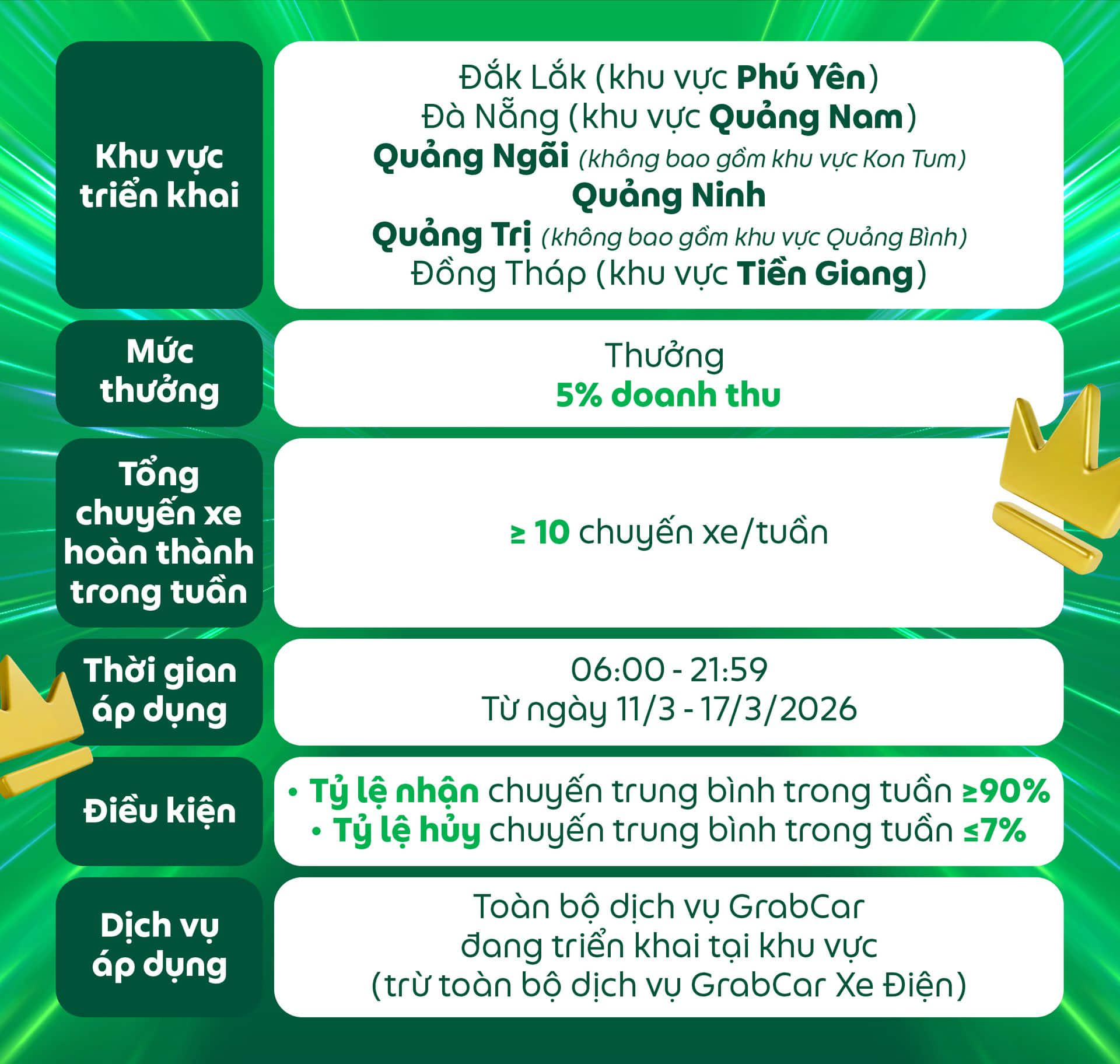 Khu vực triển khai

Đắk Lắk (khu vực Phú Yên)
Đà Nẵng (khu vực Quảng Nam)
Quảng Ngãi (không bao gồm khu vực Kon Tum)
Quảng Ninh
Quảng Trị (không bao gồm khu vực Quảng Bình)
Đồng Tháp (khu vực Tiền Giang)

Mức thưởng

Thưởng
5% doanh thu

Tổng chuyến xe hoàn thành trong tuần

≥ 10 chuyến xe/tuần

Thời gian áp dụng

06:00 - 21:59
Từ ngày 11/3 - 17/3/2026

Điều kiện

• Tỷ lệ nhận chuyến trung bình trong tuần ≥90%
• Tỷ lệ hủy chuyến trung bình trong tuần ≤7%

Dịch vụ áp dụng

Toàn bộ dịch vụ GrabCar
đang triển khai tại khu vực
(trừ toàn bộ dịch vụ GrabCar Xe Điện)